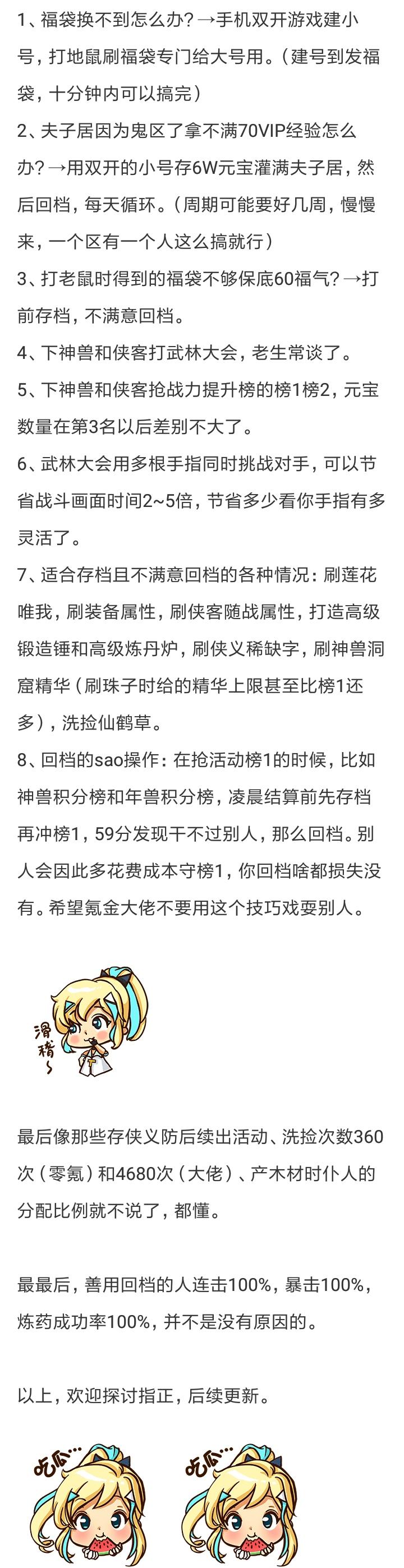 1、福袋换不到怎么办?→手机双开游戏建小号，打地鼠刷福袋专门给大号用。(建号到发福袋，十分钟内可以搞完)

2、夫子居因为鬼区了拿不满70VIP经验怎么办?→用双开的小号存6W元宝灌满夫子居，然后回档，每天循环。(周期可能要好几周，慢慢来，一个区有一个人这么搞就行)

3、打老鼠时得到的福袋不够保底60福气?→打前存档，不满意回档。

4、下神兽和侠客打武林大会，老生常谈了。

5、下神兽和侠客抢战力提升榜的榜1榜2，元宝数量在第3名以后差别不大了。

6、武林大会用多根手指同时挑战对手，可以节省战斗画面时间2~5倍，节省多少看你手指有多灵活了。

7、适合存档且不满意回档的各种情况：刷莲花唯我，刷装备属性，刷侠客随战属性，打造高级锻造锤和高级炼丹炉，刷侠义稀缺字，刷神兽洞窟精华(刷珠子时给的精华上限甚至比榜1还多)，洗捡仙鹤草。

8、回档的sao操作：在抢活动榜1的时候，比如神兽积分榜和年兽积分榜，凌晨结算前先存档再冲榜1，59分发现干不过别人，那么回档。别人会因此多花费成本守榜1，你回档啥都损失没有。希望氪金大佬不要用这个技巧戏耍别人。

滑稽~

最后像那些存侠义防后续出活动、洗捡次数360次(零氪)和4680次(大佬)、产木材时仆人的分配比例就不说了，都懂。

最最后，善用回档的人连击100%，暴击100%，炼药成功率100%，并不是没有原因的。

以上，欢迎探讨指正，后续更新。

吃瓜…

吃瓜…